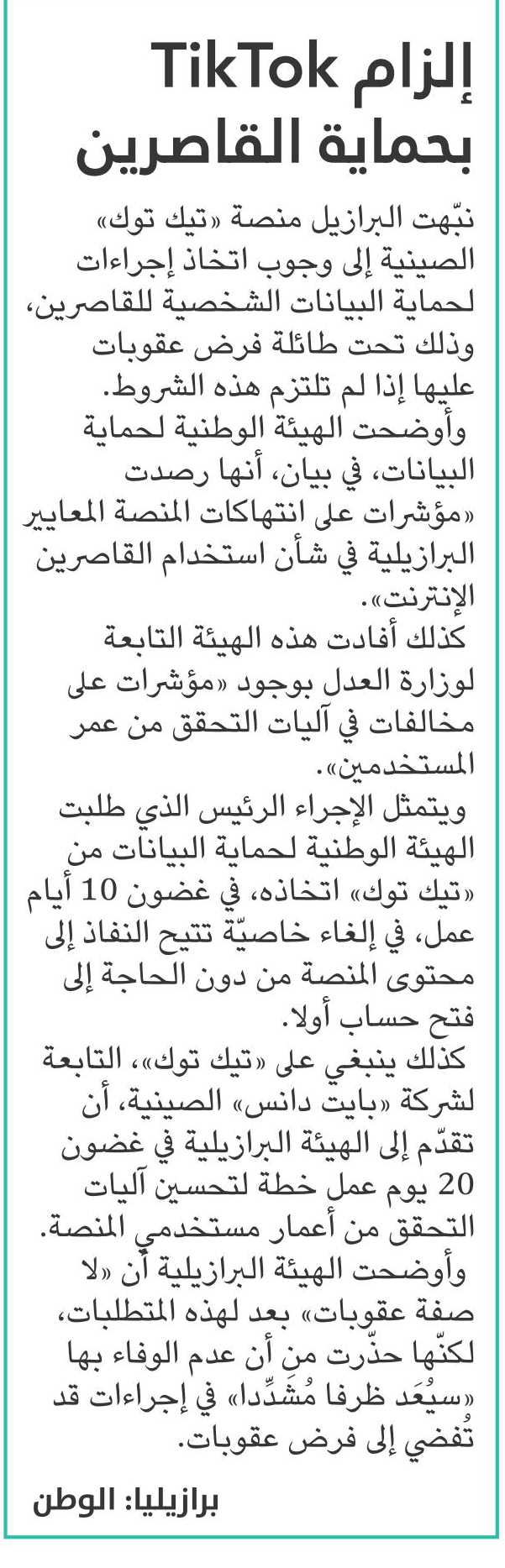 إلزام TikTok بحماية القاصرين

نبّهت البرازيل منصة «تيك توك» الصينية إلى وجوب اتخاذ إجراءات لحماية البيانات الشخصية للقاصرين، وذلك تحت طائلة فرض عقوبات عليها إذا لم تلتزم هذه الشروط.

وأوضحت الهيئة الوطنية لحماية البيانات، في بيان، أنها رصدت «مؤشرات على انتهاكات المنصة المعايير البرازيلية في شأن استخدام القاصرين الإنترنت».

كذلك أفادت هذه الهيئة التابعة لوزارة العدل بوجود «مؤشرات على مخالفات في آليات التحقق من عمر المستخدمين».

ويتمثل الإجراء الرئيس الذي طلبت الهيئة الوطنية لحماية البيانات من «تيك توك» اتخاذه، في غضون 10 أيام عمل، في إلغاء خاصيّة تتيح النفاذ إلى محتوى المنصة من دون الحاجة إلى فتح حساب أولا.

كذلك ينبغي على «تيك توك»، التابعة لشركة «بايت دانس» الصينية، أن تقدّم إلى الهيئة البرازيلية في غضون 20 يوم عمل خطة لتحسين آليات التحقق من أعمار مستخدمي المنصة.

وأوضحت الهيئة البرازيلية أن «لا صفة عقوبات» بعد لهذه المتطلبات، لكنّها حذّرت من أن عدم الوفاء بها «سيُعَد ظرفا مُشَدِّدا» في إجراءات قد تُفضي إلى فرض عقوبات.

برازيليا: الوطن